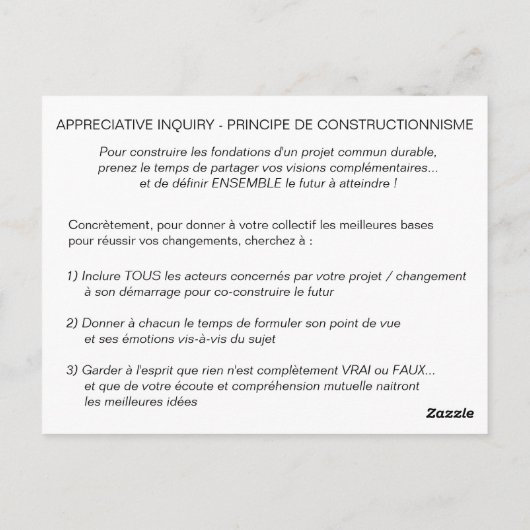 APPRECIATIVE INQUIRY - PRINCIPE DE CONSTRUCTIONNISME

Pour construire les fondations d'un projet commun durable, prenez le temps de partager vos visions complémentaires... et de définir ENSEMBLE le futur à atteindre !

Concrètement, pour donner à votre collectif les meilleures bases pour réussir vos changements, cherchez à :

1) Inclure TOUS les acteurs concernés par votre projet / changement à son démarrage pour co-construire le futur

2) Donner à chacun le temps de formuler son point de vue et ses émotions vis-à-vis du sujet

3) Garder à l'esprit que rien n'est complètement VRAI ou FAUX... et que de votre écoute et compréhension mutuelle naitront les meilleures idées

Zazzle